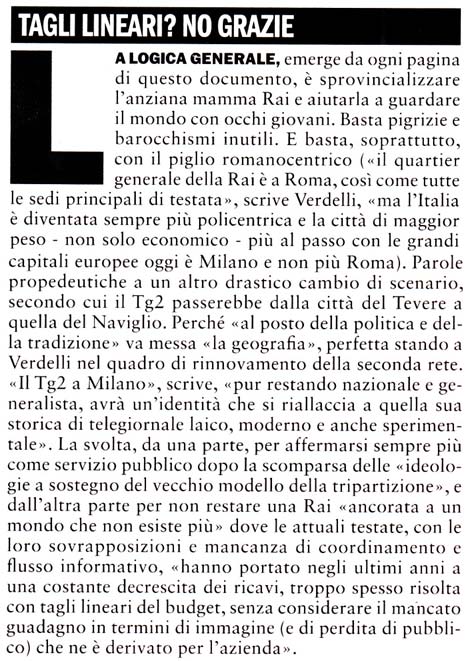 TAGLI LINEARI? NO GRAZIE

LA LOGICA GENERALE, emerge da ogni pagina di questo documento, è sprovincializzare l'anziana mamma Rai e aiutarla a guardare il mondo con occhi giovani. Basta pigrizie e barocchismi inutili. E basta, soprattutto, con il piglio romanocentrico («il quartier generale della Rai è a Roma, così come tutte le sedi principali di testata», scrive Verdelli, «ma l'Italia è diventata sempre più policentrica e la città di maggior peso - non solo economico - più al passo con le grandi capitali europee oggi è Milano e non più Roma). Parole propedeutiche a un altro drastico cambio di scenario, secondo cui il Tg2 passerebbe dalla città del Tevere a quella del Naviglio. Perché «al posto della politica e della tradizione» va messa «la geografia», perfetta stando a Verdelli nel quadro di rinnovamento della seconda rete. «Il Tg2 a Milano», scrive, «pur restando nazionale e generalista, avrà un'identità che si riallaccia a quella sua storica di telegiornale laico, moderno e anche sperimentale». La svolta, da una parte, per affermarsi sempre più come servizio pubblico dopo la scomparsa delle «ideologie a sostegno del vecchio modello della tripartizione», e dall'altra parte per non restare una Rai «ancorata a un mondo che non esiste più» dove le attuali testate, con le loro sovrapposizioni e mancanza di coordinamento e flusso informativo, «hanno portato negli ultimi anni a una costante decrescita dei ricavi, troppo spesso risolta con tagli lineari del budget, senza considerare il mancato guadagno in termini di immagine (e di perdita di pubblico) che ne è derivato per l'azienda».